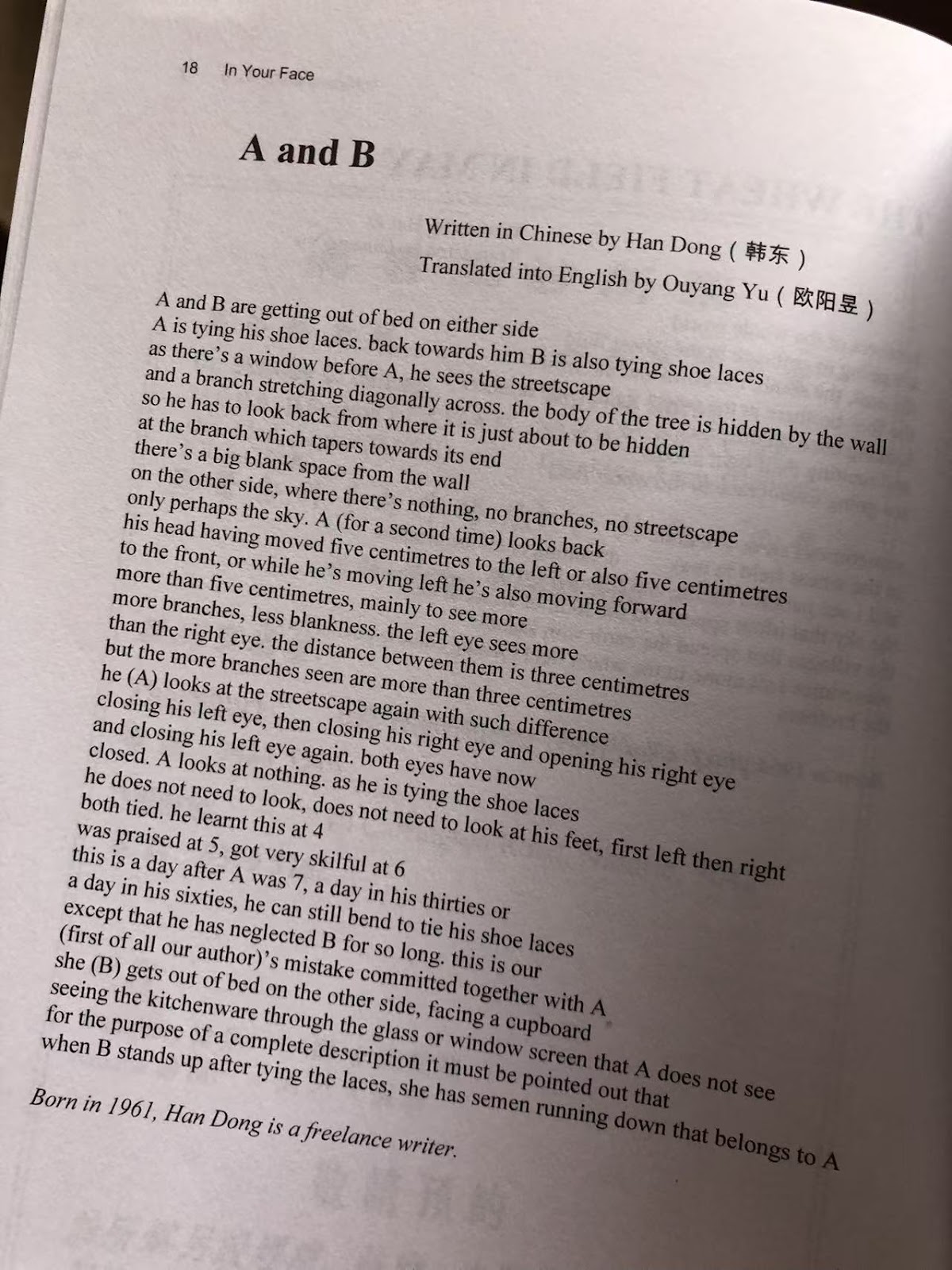 18 In Your Face

A and B

Written in Chinese by Han Dong（韩东）
Translated into English by Ouyang Yu（欧阳昱）

A and B are getting out of bed on either side
A is tying his shoe laces. back towards him B is also tying shoe laces
as there's a window before A, he sees the streetscape
and a branch stretching diagonally across. the body of the tree is hidden by the wall
so he has to look back from where it is just about to be hidden
at the branch which tapers towards its end
there's a big blank space from the wall
on the other side, where there's nothing, no branches, no streetscape
only perhaps the sky. A (for a second time) looks back
his head having moved five centimetres to the left or also five centimetres
to the front, or while he's moving left he's also moving forward
more than five centimetres, mainly to see more
more branches, less blankness. the left eye sees more
than the right eye. the distance between them is three centimetres
but the more branches seen are more than three centimetres
he (A) looks at the streetscape again with such difference
closing his left eye, then closing his right eye and opening his right eye
and closing his left eye again. both eyes have now
closed. A looks at nothing. as he is tying the shoe laces
he does not need to look, does not need to look at his feet, first left then right
both tied. he learnt this at 4
was praised at 5, got very skilful at 6
this is a day after A was 7, a day in his thirties or
a day in his sixties, he can still bend to tie his shoe laces
except that he has neglected B for so long. this is our
(first of all our author)'s mistake committed together with A
she (B) gets out of bed on the other side, facing a cupboard
seeing the kitchenware through the glass or window screen that A does not see
for the purpose of a complete description it must be pointed out that
when B stands up after tying the laces, she has semen running down that belongs to A

Born in 1961, Han Dong is a freelance writer.